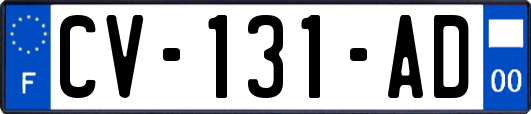 F
CV-131-AD
00